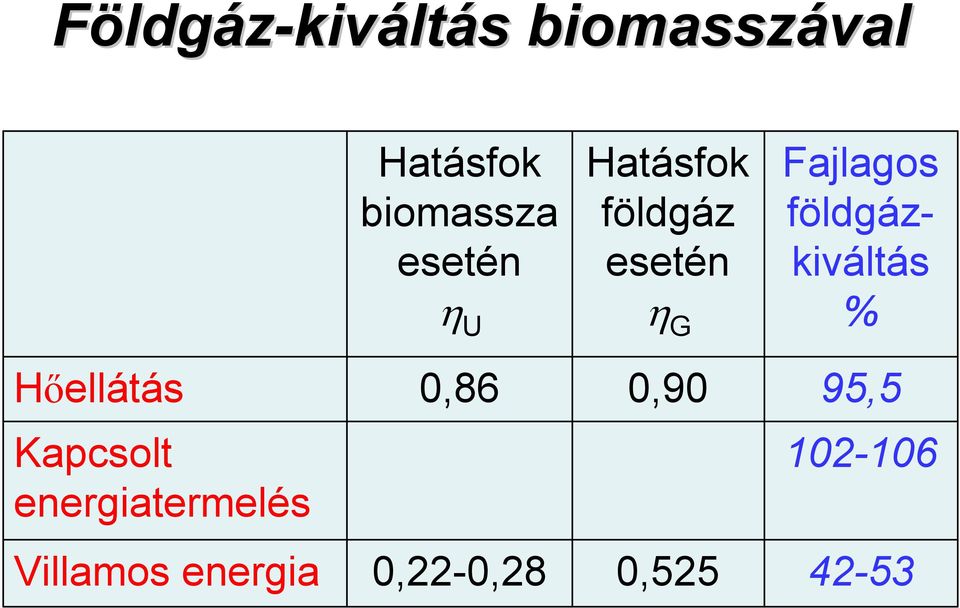 Földgáz-kiváltás biomasszával

| | Hatásfok biomassza esetén $\eta_U$ | Hatásfok földgáz esetén $\eta_G$ | Fajlagos földgáz-kiváltás % |
|---|---|---|---|
| Hőellátás | 0,86 | 0,90 | 95,5 |
| Kapcsolt energiatermelés | | | 102-106 |
| Villamos energia | 0,22-0,28 | 0,525 | 42-53 |